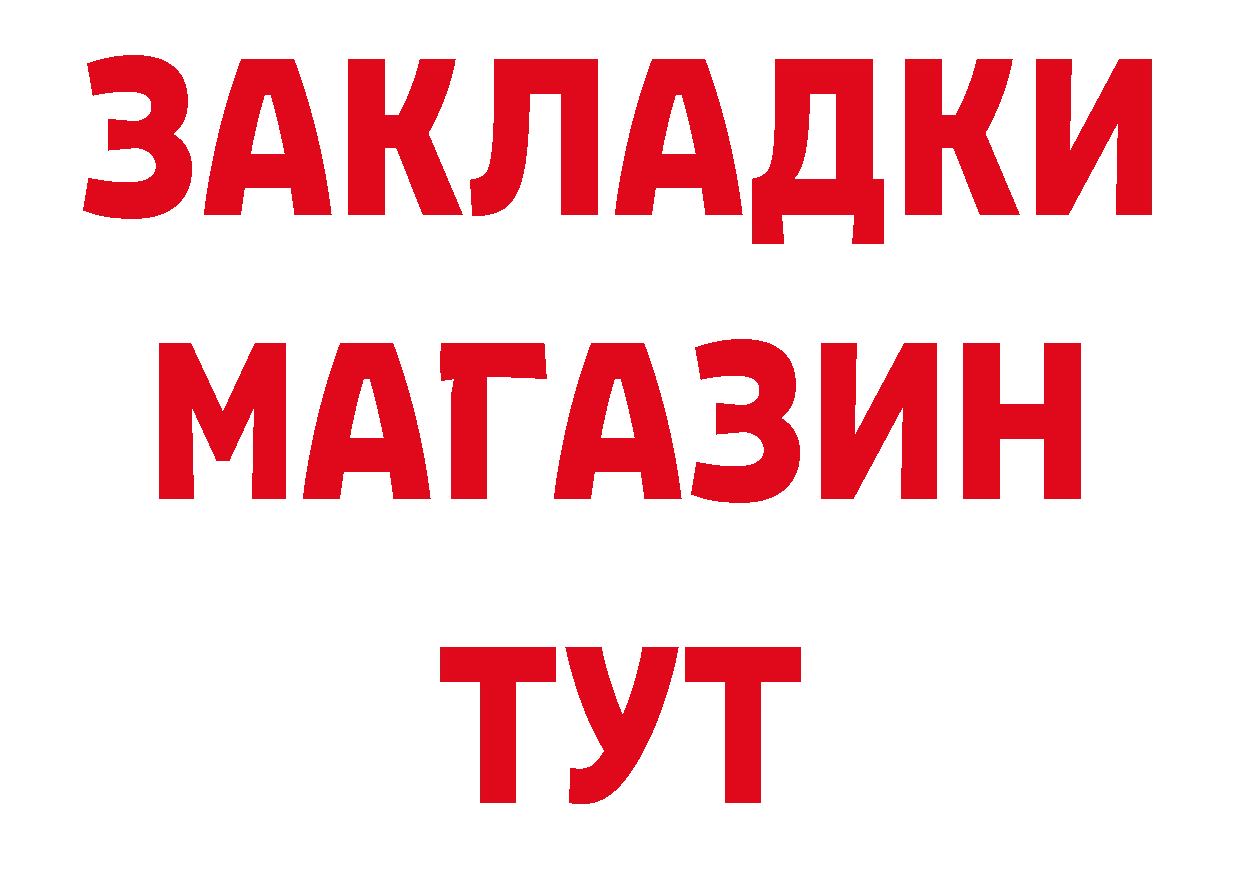 ЗАКЛАДКИ
МАГАЗИН
ТУТ